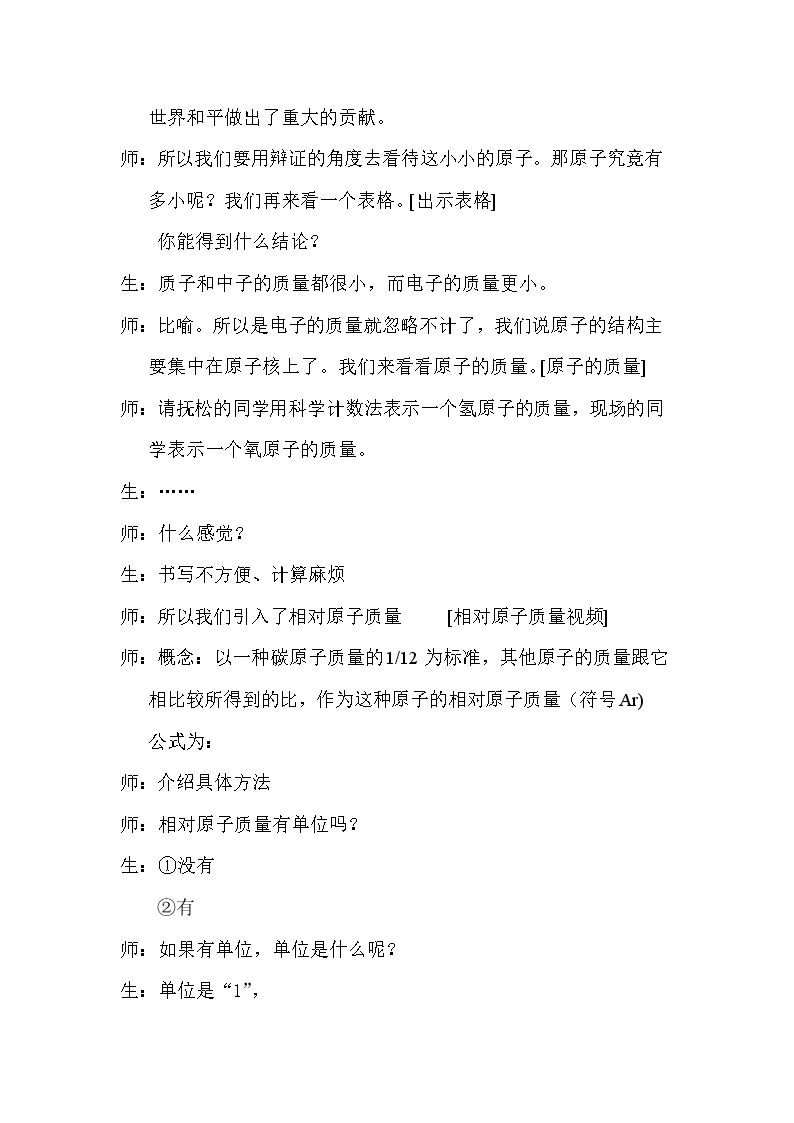 世界和平做出了重大的贡献。

师：所以我们要用辩证的角度去看待这小小的原子。那原子究竟有多小呢？我们再来看一个表格。[出示表格]

你能得到什么结论？

生：质子和中子的质量都很小，而电子的质量更小。

师：比喻。所以是电子的质量就忽略不计了，我们说原子的结构主要集中在原子核上了。我们来看看原子的质量。[原子的质量]

师：请抚松的同学用科学计数法表示一个氢原子的质量，现场的同学表示一个氧原子的质量。

生：……

师：什么感觉？

生：书写不方便、计算麻烦

师：所以我们引入了相对原子质量 [相对原子质量视频]

师：概念：以一种碳原子质量的1/12为标准，其他原子的质量跟它相比较所得到的比，作为这种原子的相对原子质量（符号Ar)

公式为：

师：介绍具体方法

师：相对原子质量有单位吗？

生：①没有

②有

师：如果有单位，单位是什么呢？

生：单位是“1”，